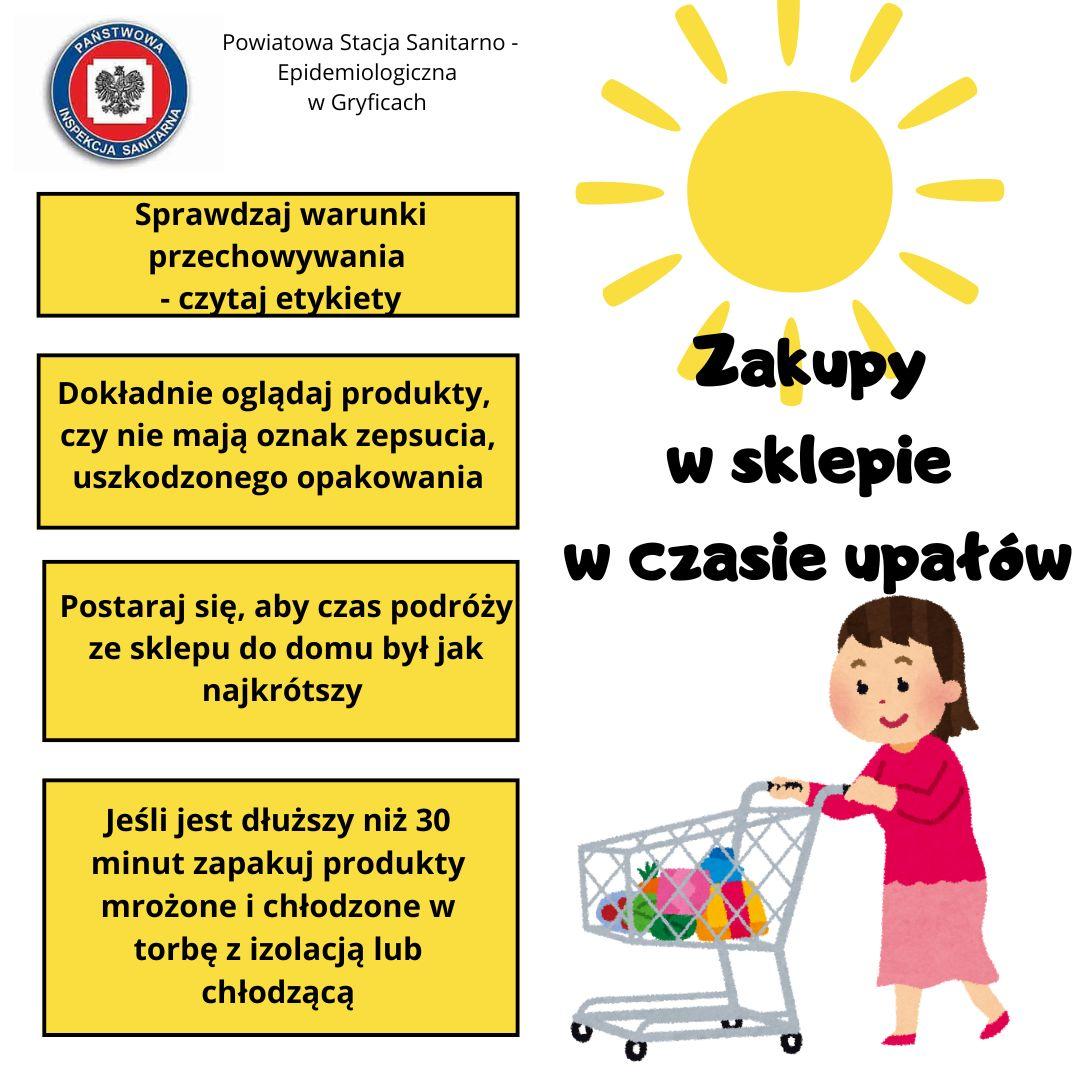 PAŃSTWOWA INSPEKCJA SANITARNA

Powiatowa Stacja Sanitarno - Epidemiologiczna w Gryficach

Sprawdzaj warunki przechowywania - czytaj etykiety

Dokładnie oglądaj produkty, czy nie mają oznak zepsucia, uszkodzonego opakowania

Postaraj się, aby czas podróży ze sklepu do domu był jak najkrótszy

Jeśli jest dłuższy niż 30 minut zapakuj produkty mrożone i chłodzone w torbę z izolacją lub chłodzącą

Zakupy w sklepie w czasie upałów